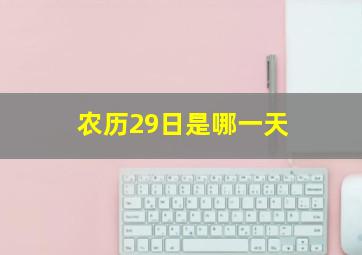 农历29日是哪一天